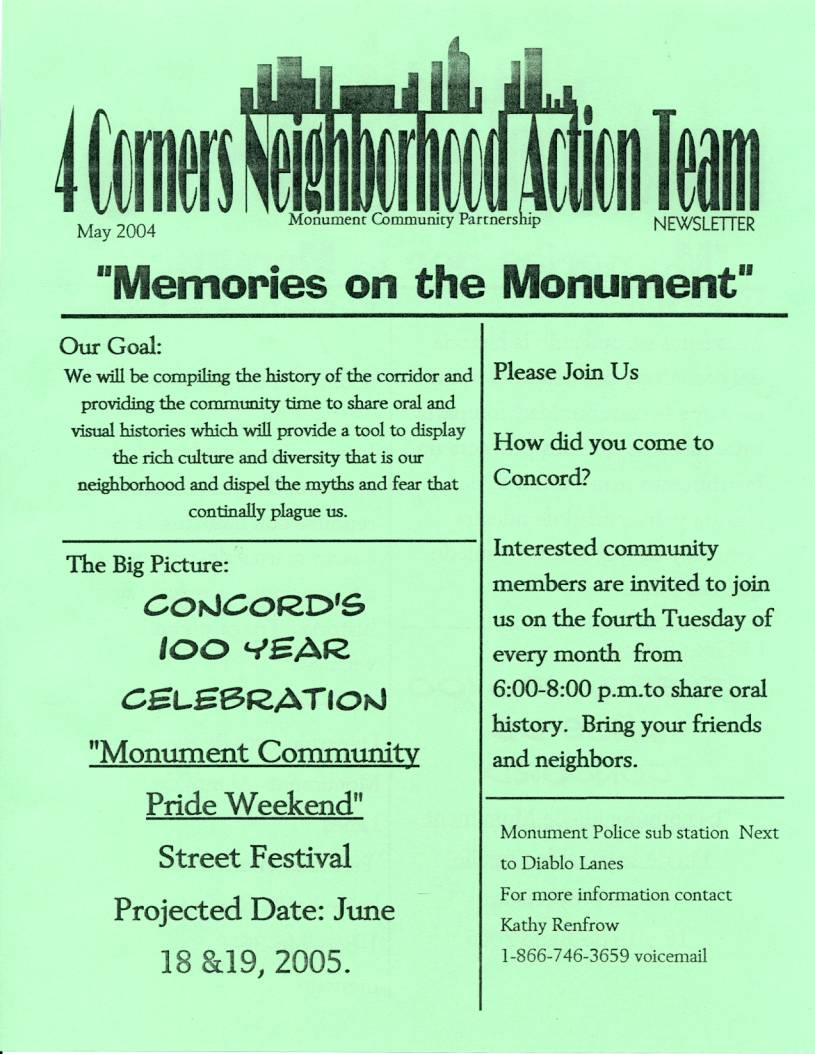 4 Corners Neighborhood Action Team

May 2004

Monument Community Partnership

NEWSLETTER

"Memories on the Monument"

Our Goal:

We will be compiling the history of the corridor and providing the community time to share oral and visual histories which will provide a tool to display the rich culture and diversity that is our neighborhood and dispel the myths and fear that continally plague us.

The Big Picture:

CONCORD'S 100 YEAR CELEBRATION

"Monument Community Pride Weekend"

Street Festival

Projected Date: June 18 &19, 2005.

Please Join Us

How did you come to Concord?

Interested community members are invited to join us on the fourth Tuesday of every month from 6:00-8:00 p.m.to share oral history. Bring your friends and neighbors.

Monument Police sub station Next to Diablo Lanes

For more information contact

Kathy Renfrow

1-866-746-3659 voicemail